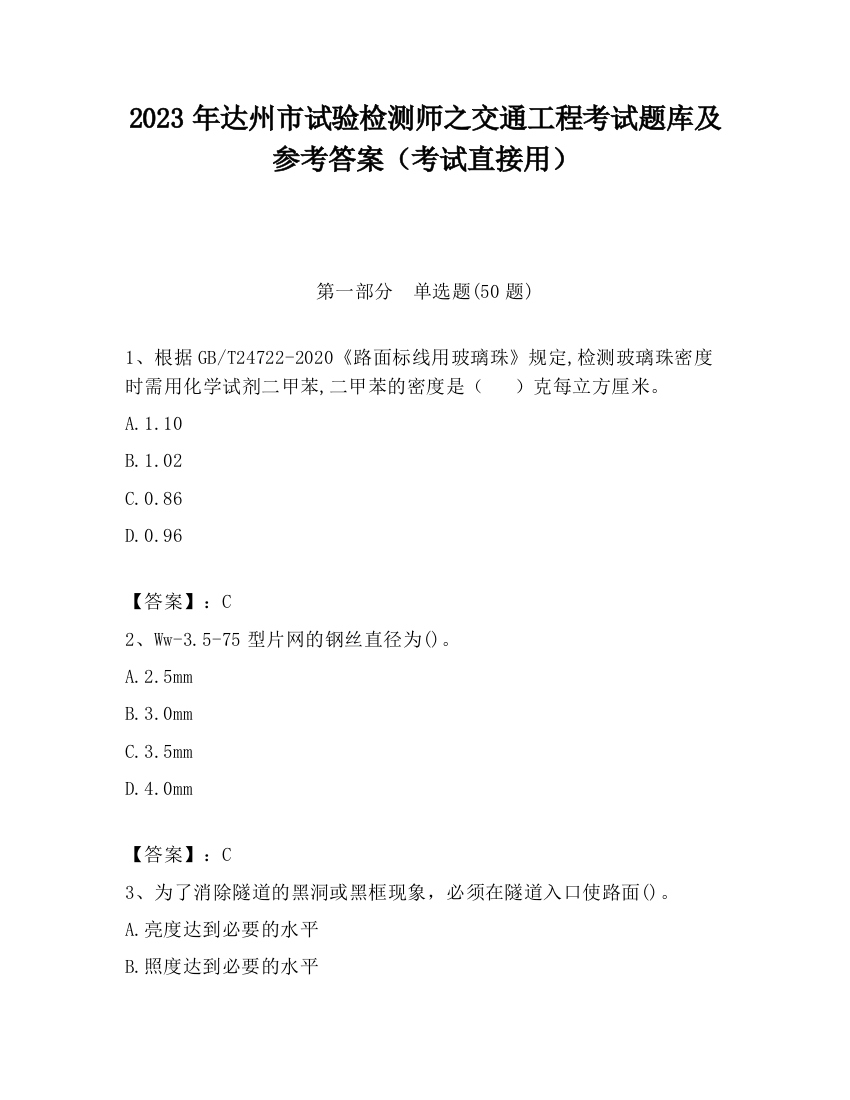 2023 年达州市试验检测师之交通工程考试题库及参考答案（考试直接用）

第一部分　单选题(50 题)

1、根据 GB/T24722-2020《路面标线用玻璃珠》规定,检测玻璃珠密度时需用化学试剂二甲苯,二甲苯的密度是（　　）克每立方厘米。

A.1.10

B.1.02

C.0.86

D.0.96

【答案】：C

2、Ww-3.5-75 型片网的钢丝直径为()。

A.2.5mm

B.3.0mm

C.3.5mm

D.4.0mm

【答案】：C

3、为了消除隧道的黑洞或黑框现象，必须在隧道入口使路面()。

A.亮度达到必要的水平

B.照度达到必要的水平